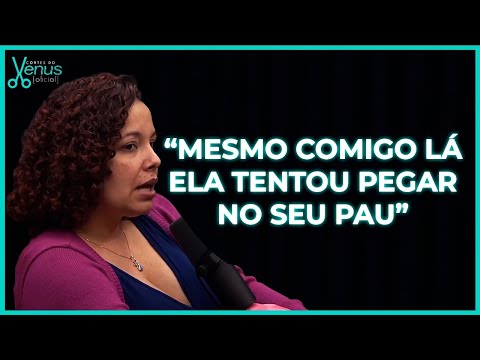 CORTES DO
Venus
[oficial]

“MESMO COMIGO LÁ ELA TENTOU PEGAR NO SEU PAU”